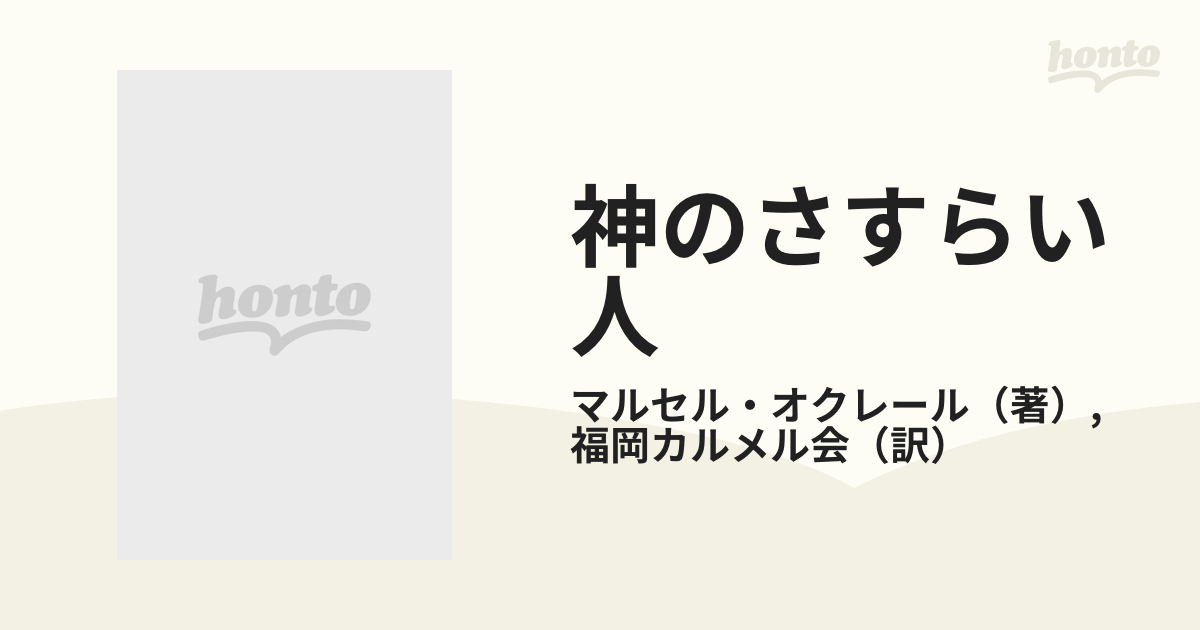 honto

honto

神のさすらい人

マルセル・オクレール（著）, 福岡カルメル会（訳）